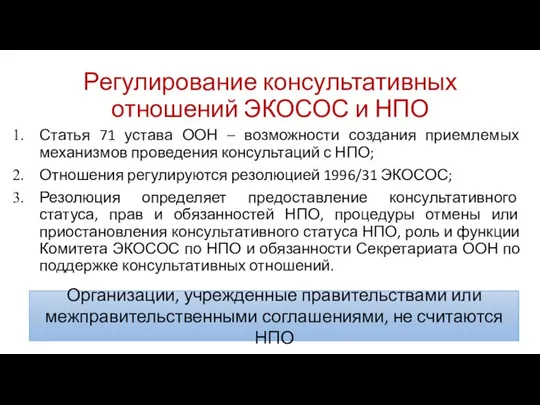 Регулирование консультативных отношений ЭКОСОС и НПО

1. Статья 71 устава ООН – возможности создания приемлемых механизмов проведения консультаций с НПО;
2. Отношения регулируются резолюцией 1996/31 ЭКОСОС;
3. Резолюция определяет предоставление консультативного статуса, прав и обязанностей НПО, процедуры отмены или приостановления консультативного статуса НПО, роль и функции Комитета ЭКОСОС по НПО и обязанности Секретариата ООН по поддержке консультативных отношений.

Организации, учрежденные правительствами или межправительственными соглашениями, не считаются НПО